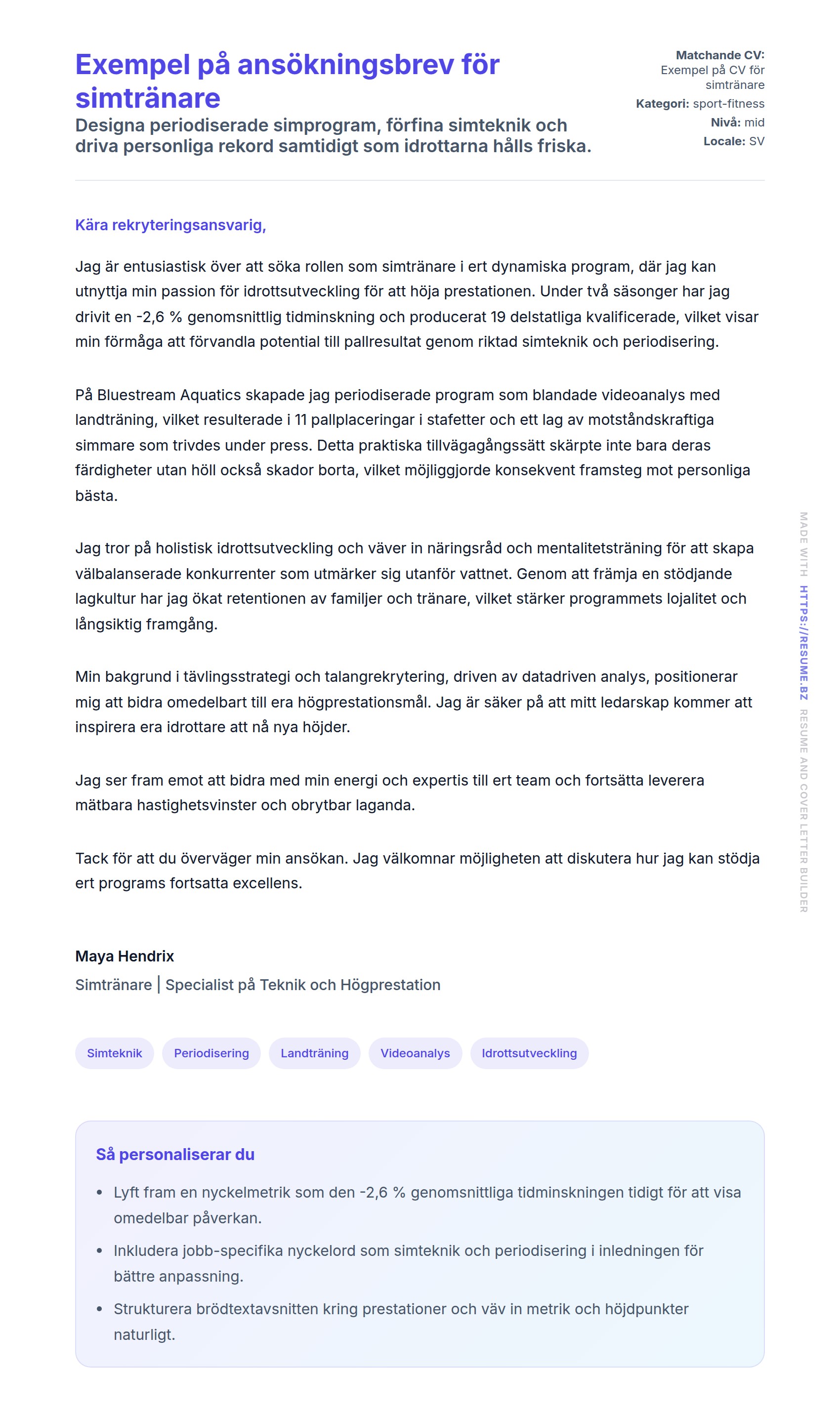 Exempel på ansökningsbrev för simtränare

Designa periodiserade simprogram, förfina simteknik och driva personliga rekord samtidigt som idrottarna hålls friska.

Matchande CV: Exempel på CV för simtränare
Kategori: sport-fitness
Nivå: mid
Locale: SV

Kära rekryteringsansvarig,

Jag är entusiastisk över att söka rollen som simtränare i ert dynamiska program, där jag kan utnyttja min passion för idrottsutveckling för att höja prestationen. Under två säsonger har jag drivit en -2,6 % genomsnittlig tidminskning och producerat 19 delstatliga kvalificerade, vilket visar min förmåga att förvandla potential till pallresultat genom riktad simteknik och periodisering.

På Bluestream Aquatics skapade jag periodiserade program som blandade videoanalys med landträning, vilket resulterade i 11 pallplaceringar i stafetter och ett lag av motståndskraftiga simmare som trivdes under press. Detta praktiska tillvägagångssätt skärpte inte bara deras färdigheter utan höll också skador borta, vilket möjliggjorde konsekvent framsteg mot personliga bästa.

Jag tror på holistisk idrottsutveckling och väver in näringsråd och mentalitetsträning för att skapa välbalanserade konkurrenter som utmärker sig utanför vattnet. Genom att främja en stödjande lagkultur har jag ökat retentionen av familjer och tränare, vilket stärker programmets lojalitet och långsiktig framgång.

Min bakgrund i tävlingsstrategi och talangrekrytering, driven av datadriven analys, positionerar mig att bidra omedelbart till era högprestationsmål. Jag är säker på att mitt ledarskap kommer att inspirera era idrottare att nå nya höjder.

Jag ser fram emot att bidra med min energi och expertis till ert team och fortsätta leverera mätbara hastighetsvinster och obrytbar laganda.

Tack för att du överväger min ansökan. Jag välkomnar möjligheten att diskutera hur jag kan stödja ert programs fortsatta excellens.

Maya Hendrix
Simtränare | Specialist på Teknik och Högprestation

Simteknik
Periodisering
Landträning
Videoanalys
Idrottsutveckling

Så personaliserar du

• Lyft fram en nyckelmetrik som den -2,6 % genomsnittliga tidminskningen tidigt för att visa omedelbar påverkan.
• Inkludera jobb-specifika nyckelord som simteknik och periodisering i inledningen för bättre anpassning.
• Strukturera brödtextavsnitten kring prestationer och väv in metrik och höjdpunkter naturligt.

MADE WITH HTTPS://RESUME.BZ RESUME AND COVER LETTER BUILDER